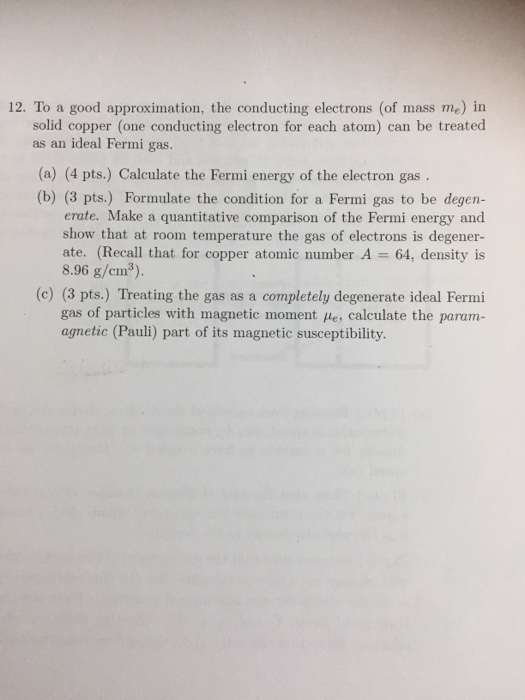 12. To a good approximation, the conducting electrons (of mass $m_e$) in solid copper (one conducting electron for each atom) can be treated as an ideal Fermi gas.

(a) (4 pts.) Calculate the Fermi energy of the electron gas .

(b) (3 pts.) Formulate the condition for a Fermi gas to be degenerate. Make a quantitative comparison of the Fermi energy and show that at room temperature the gas of electrons is degenerate. (Recall that for copper atomic number $A = 64$, density is $8.96$ g/cm$^3$).

(c) (3 pts.) Treating the gas as a completely degenerate ideal Fermi gas of particles with magnetic moment $\mu_e$, calculate the paramagnetic (Pauli) part of its magnetic susceptibility.